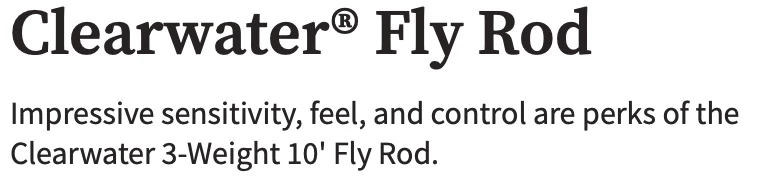 Clearwater® Fly Rod

Impressive sensitivity, feel, and control are perks of the Clearwater 3-Weight 10' Fly Rod.